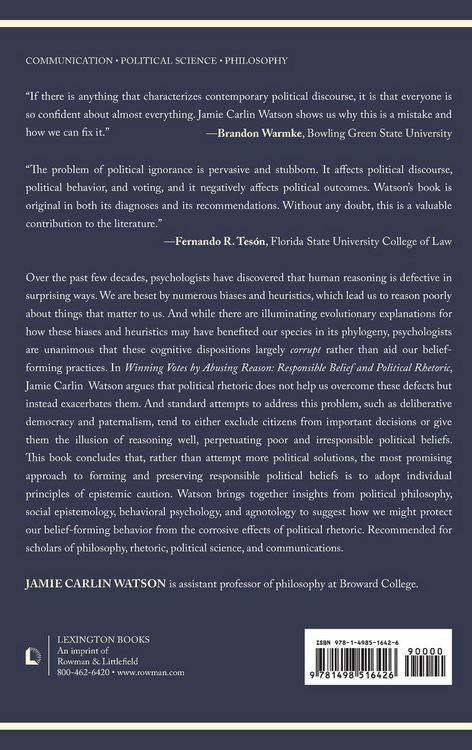 COMMUNICATION • POLITICAL SCIENCE • PHILOSOPHY

"If there is anything that characterizes contemporary political discourse, it is that everyone is so confident about almost everything. Jamie Carlin Watson shows us why this is a mistake and how we can fix it."
—Brandon Warmke, Bowling Green State University

"The problem of political ignorance is pervasive and stubborn. It affects political discourse, political behavior, and voting, and it negatively affects political outcomes. Watson's book is original in both its diagnoses and its recommendations. Without any doubt, this is a valuable contribution to the literature."
—Fernando R. Tesón, Florida State University College of Law

Over the past few decades, psychologists have discovered that human reasoning is defective in surprising ways. We are beset by numerous biases and heuristics, which lead us to reason poorly about things that matter to us. And while there are illuminating evolutionary explanations for how these biases and heuristics may have benefited our species in its phylogeny, psychologists are unanimous that these cognitive dispositions largely corrupt rather than aid our belief-forming practices. In Winning Votes by Abusing Reason: Responsible Belief and Political Rhetoric, Jamie Carlin Watson argues that political rhetoric does not help us overcome these defects but instead exacerbates them. And standard attempts to address this problem, such as deliberative democracy and paternalism, tend to either exclude citizens from important decisions or give them the illusion of reasoning well, perpetuating poor and irresponsible political beliefs. This book concludes that, rather than attempt more political solutions, the most promising approach to forming and preserving responsible political beliefs is to adopt individual principles of epistemic caution. Watson brings together insights from political philosophy, social epistemology, behavioral psychology, and agnotology to suggest how we might protect our belief-forming behavior from the corrosive effects of political rhetoric. Recommended for scholars of philosophy, rhetoric, political science, and communications.

JAMIE CARLIN WATSON is assistant professor of philosophy at Broward College.

LEXINGTON BOOKS
An imprint of
Rowman & Littlefield
800-462-6420 • www.rowman.com

ISBN 978-1-4985-1642-6
90000
9 781498 516426